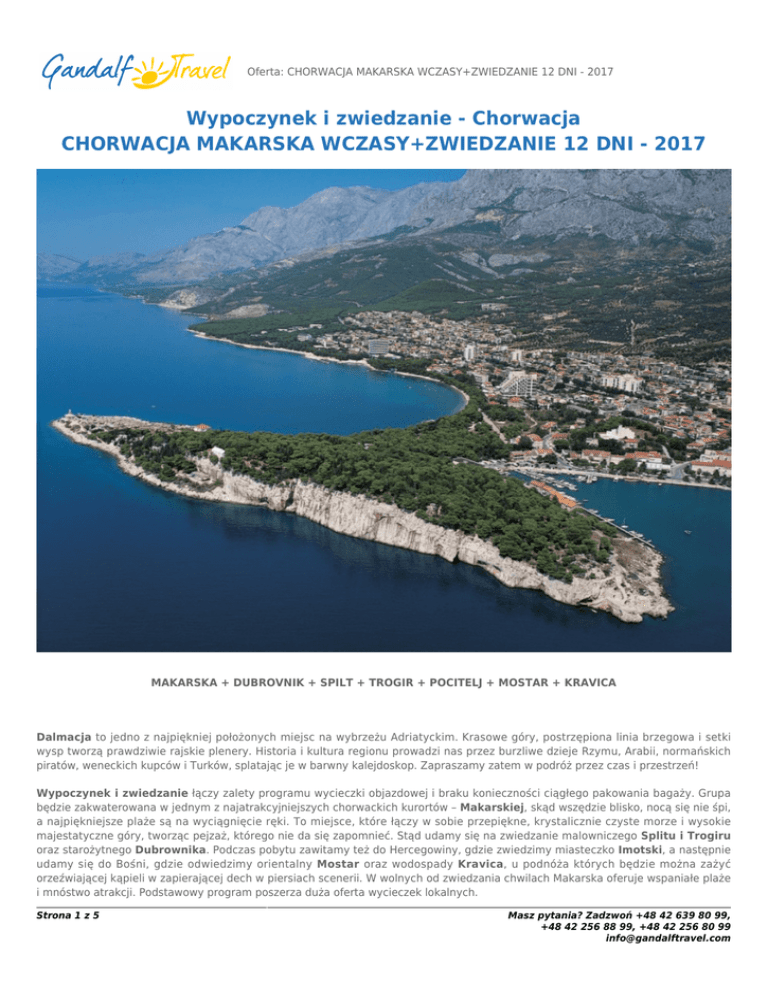 Gandalf Travel

Oferta: CHORWACJA MAKARSKA WCZASY+ZWIEDZANIE 12 DNI - 2017

Wypoczynek i zwiedzanie - Chorwacja
CHORWACJA MAKARSKA WCZASY+ZWIEDZANIE 12 DNI - 2017

MAKARSKA + DUBROVNIK + SPILT + TROGIR + POCITELJ + MOSTAR + KRAVICA

Dalmacja to jedno z najpiękniej położonych miejsc na wybrzeżu Adriatyckim. Krasowe góry, postrzępiona linia brzegowa i setki wysp tworzą prawdziwie rajskie plenery. Historia i kultura regionu prowadzi nas przez burzliwe dzieje Rzymu, Arabii, normańskich piratów, weneckich kupców i Turków, splatając je w barwny kalejdoskop. Zapraszamy zatem w podróż przez czas i przestrzeń!

Wypoczynek i zwiedzanie łączy zalety programu wycieczki objazdowej i braku konieczności ciągłego pakowania bagaży. Grupa będzie zakwaterowana w jednym z najatrakcyjniejszych chorwackich kurortów – Makarskiej, skąd wszędzie blisko, nocą się nie śpi, a najpiękniejsze plaże są na wyciągnięcie ręki. To miejsce, które łączy w sobie przepiękne, krystalicznie czyste morze i wysokie majestatyczne góry, tworząc pejzaż, którego nie da się zapomnieć. Stąd udamy się na zwiedzanie malowniczego Splitu i Trogiru oraz starożytnego Dubrownika. Podczas pobytu zawitamy też do Hercegowiny, gdzie zwiedzimy miasteczko Imotski, a następnie udamy się do Bośni, gdzie odwiedzimy orientalny Mostar oraz wodospady Kravica, u podnóża których będzie można zażyć orzeźwiającej kąpieli w zapierającej dech w piersiach scenerii. W wolnych od zwiedzania chwilach Makarska oferuje wspaniałe plaże i mnóstwo atrakcji. Podstawowy program poszerza duża oferta wycieczek lokalnych.

Strona 1 z 5

Masz pytania? Zadzwoń +48 42 639 80 99, +48 42 256 88 99, +48 42 256 80 99
info@gandalftravel.com